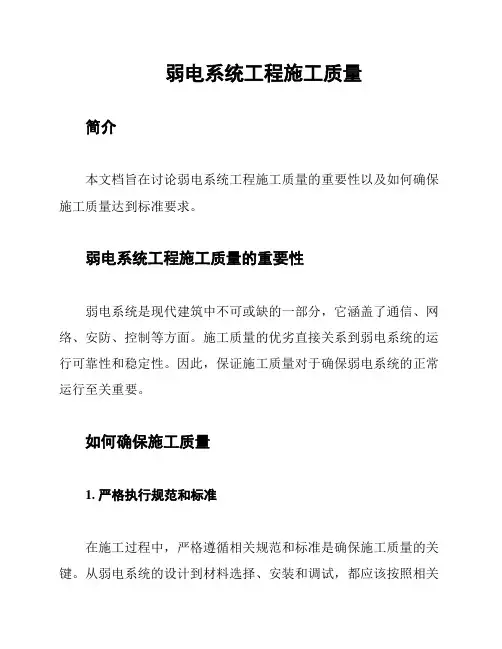 弱电系统工程施工质量

简介

本文档旨在讨论弱电系统工程施工质量的重要性以及如何确保施工质量达到标准要求。

弱电系统工程施工质量的重要性

弱电系统是现代建筑中不可或缺的一部分，它涵盖了通信、网络、安防、控制等方面。施工质量的优劣直接关系到弱电系统的运行可靠性和稳定性。因此，保证施工质量对于确保弱电系统的正常运行至关重要。

如何确保施工质量

1. 严格执行规范和标准

在施工过程中，严格遵循相关规范和标准是确保施工质量的关键。从弱电系统的设计到材料选择、安装和调试，都应该按照相关